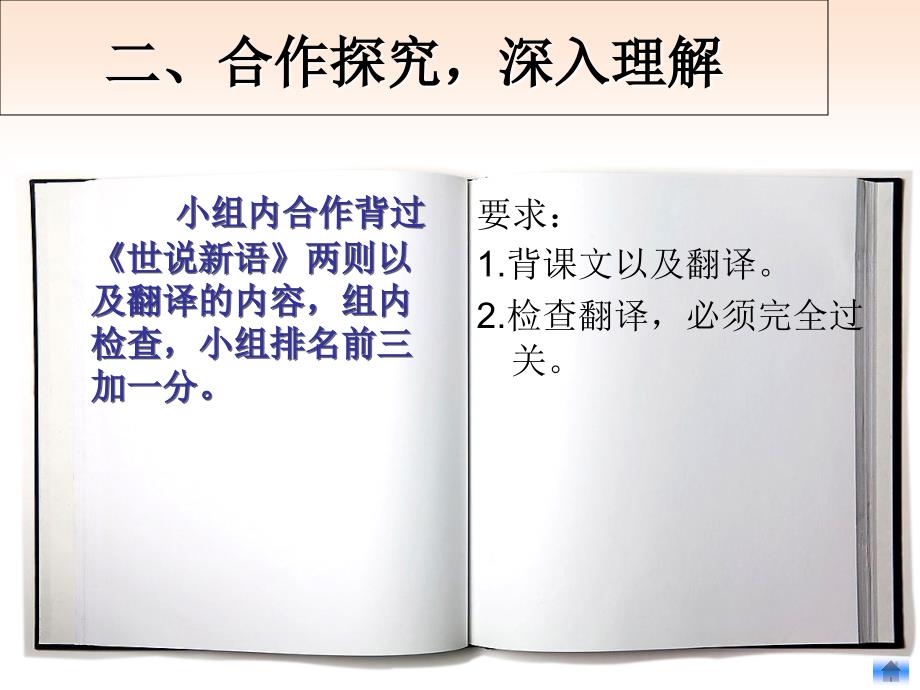 二、合作探究，深入理解

小组内合作背过《世说新语》两则以及翻译的内容，组内检查，小组排名前三加一分。

要求：
1.背课文以及翻译。
2.检查翻译，必须完全过关。